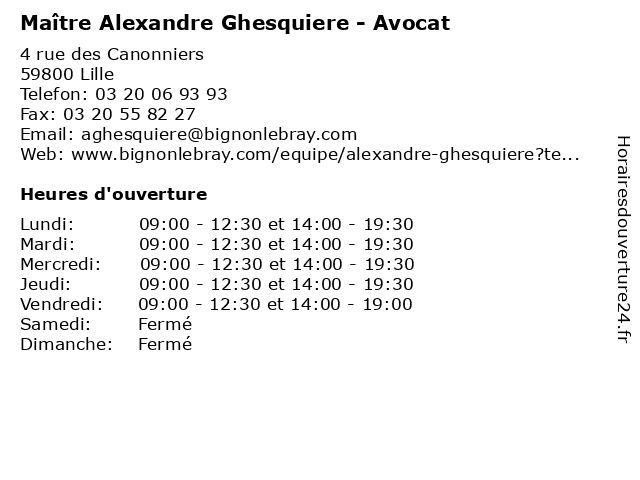 Maître Alexandre Ghesquiere - Avocat

4 rue des Canonniers
59800 Lille
Telefon: 03 20 06 93 93
Fax: 03 20 55 82 27
Email: aghesquiere@bignonlebray.com
Web: www.bignonlebray.com/equipe/alexandre-ghesquiere?te...

Heures d'ouverture

| | |
|---|---|
| Lundi: | 09:00 - 12:30 et 14:00 - 19:30 |
| Mardi: | 09:00 - 12:30 et 14:00 - 19:30 |
| Mercredi: | 09:00 - 12:30 et 14:00 - 19:30 |
| Jeudi: | 09:00 - 12:30 et 14:00 - 19:30 |
| Vendredi: | 09:00 - 12:30 et 14:00 - 19:00 |
| Samedi: | Fermé |
| Dimanche: | Fermé |

Horairesdouverture24.fr